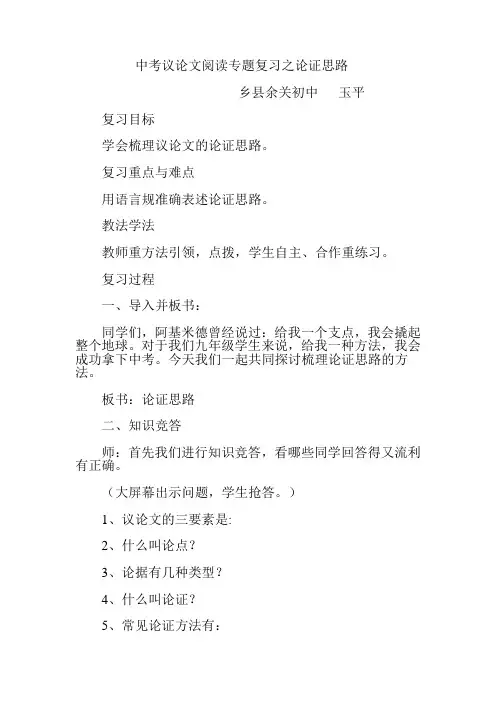 中考议论文阅读专题复习之论证思路

乡县余关初中　玉平

复习目标

学会梳理议论文的论证思路。

复习重点与难点

用语言规准确表述论证思路。

教法学法

教师重方法引领，点拨，学生自主、合作重练习。

复习过程

一、导入并板书：

同学们，阿基米德曾经说过：给我一个支点，我会撬起整个地球。对于我们九年级学生来说，给我一种方法，我会成功拿下中考。今天我们一起共同探讨梳理论证思路的方法。

板书：论证思路

二、知识竞答

师：首先我们进行知识竞答，看哪些同学回答得又流利有正确。

（大屏幕出示问题，学生抢答。）

1、议论文的三要素是:

2、什么叫论点？

3、论据有几种类型？

4、什么叫论证？

5、常见论证方法有：